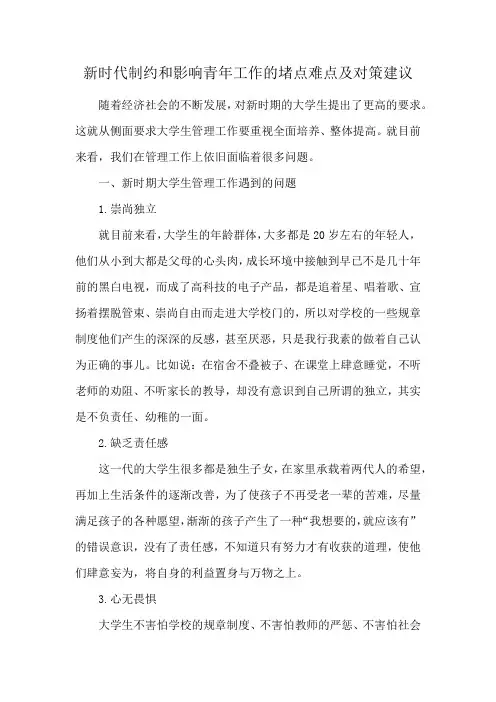 新时代制约和影响青年工作的堵点难点及对策建议

随着经济社会的不断发展，对新时期的大学生提出了更高的要求。这就从侧面要求大学生管理工作要重视全面培养、整体提高。就目前来看，我们在管理工作上依旧面临着很多问题。

一、新时期大学生管理工作遇到的问题

1.崇尚独立

就目前来看，大学生的年龄群体，大多都是20岁左右的年轻人，他们从小到大都是父母的心头肉，成长环境中接触到早已不是几十年前的黑白电视，而成了高科技的电子产品，都是追着星、唱着歌、宣扬着摆脱管束、崇尚自由而走进大学校门的，所以对学校的一些规章制度他们产生的深深的反感，甚至厌恶，只是我行我素的做着自己认为正确的事儿。比如说：在宿舍不叠被子、在课堂上肆意睡觉，不听老师的劝阻、不听家长的教导，却没有意识到自己所谓的独立，其实是不负责任、幼稚的一面。

2.缺乏责任感

这一代的大学生很多都是独生子女，在家里承载着两代人的希望，再加上生活条件的逐渐改善，为了使孩子不再受老一辈的苦难，尽量满足孩子的各种愿望，渐渐的孩子产生了一种“我想要的，就应该有”的错误意识，没有了责任感，不知道只有努力才有收获的道理，使他们肆意妄为，将自身的利益置身与万物之上。

3.心无畏惧

大学生不害怕学校的规章制度、不害怕教师的严惩、不害怕社会